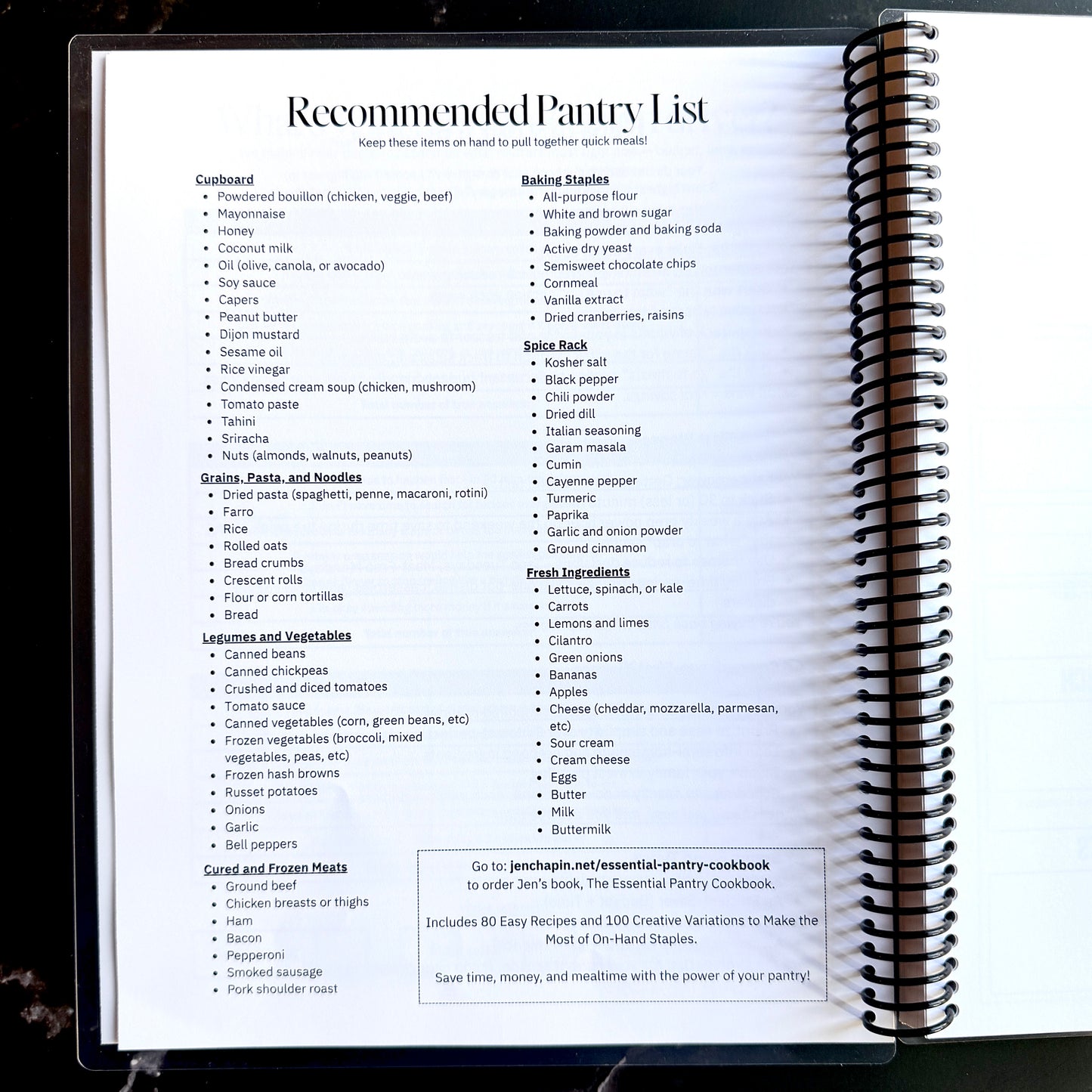 Recommended Pantry List

Keep these items on hand to pull together quick meals!

Cupboard
- Powdered bouillon (chicken, veggie, beef)
- Mayonnaise
- Honey
- Coconut milk
- Oil (olive, canola, or avocado)
- Soy sauce
- Capers
- Peanut butter
- Dijon mustard
- Sesame oil
- Rice vinegar
- Condensed cream soup (chicken, mushroom)
- Tomato paste
- Tahini
- Sriracha
- Nuts (almonds, walnuts, peanuts)

Grains, Pasta, and Noodles
- Dried pasta (spaghetti, penne, macaroni, rotini)
- Farro
- Rice
- Rolled oats
- Bread crumbs
- Crescent rolls
- Flour or corn tortillas
- Bread

Legumes and Vegetables
- Canned beans
- Canned chickpeas
- Crushed and diced tomatoes
- Tomato sauce
- Canned vegetables (corn, green beans, etc)
- Frozen vegetables (broccoli, mixed vegetables, peas, etc)
- Frozen hash browns
- Russet potatoes
- Onions
- Garlic
- Bell peppers

Cured and Frozen Meats
- Ground beef
- Chicken breasts or thighs
- Ham
- Bacon
- Pepperoni
- Smoked sausage
- Pork shoulder roast

Baking Staples
- All-purpose flour
- White and brown sugar
- Baking powder and baking soda
- Active dry yeast
- Semisweet chocolate chips
- Cornmeal
- Vanilla extract
- Dried cranberries, raisins

Spice Rack
- Kosher salt
- Black pepper
- Chili powder
- Dried dill
- Italian seasoning
- Garam masala
- Cumin
- Cayenne pepper
- Turmeric
- Paprika
- Garlic and onion powder
- Ground cinnamon

Fresh Ingredients
- Lettuce, spinach, or kale
- Carrots
- Lemons and limes
- Cilantro
- Green onions
- Bananas
- Apples
- Cheese (cheddar, mozzarella, parmesan, etc)
- Sour cream
- Cream cheese
- Eggs
- Butter
- Milk
- Buttermilk

Go to: jenchapin.net/essential-pantry-cookbook to order Jen's book, The Essential Pantry Cookbook.

Includes 80 Easy Recipes and 100 Creative Variations to Make the Most of On-Hand Staples.

Save time, money, and mealtime with the power of your pantry!